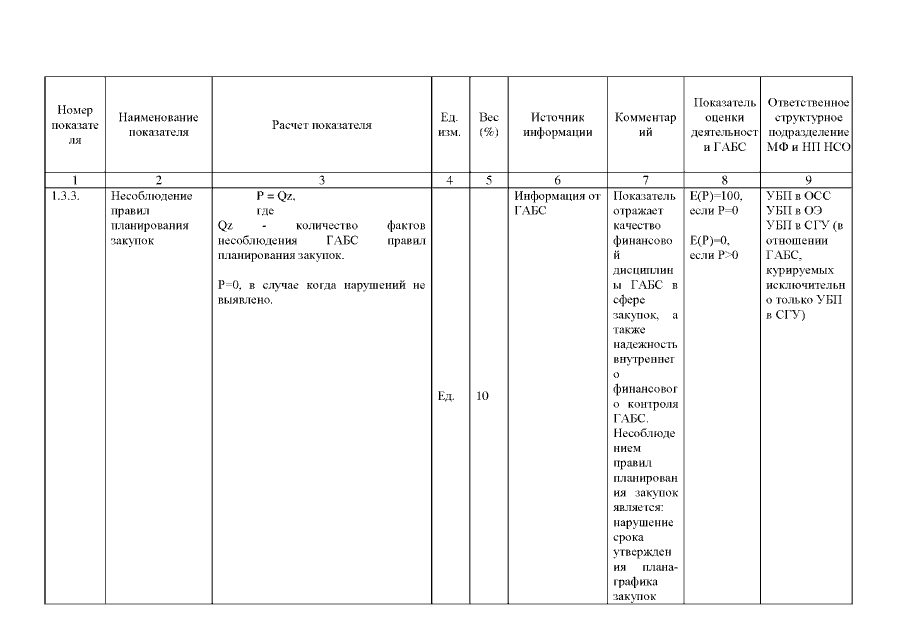 | Номер показателя | Наименование показателя | Расчет показателя | Ед. изм. | Вес (%) | Источник информации | Комментарий | Показатель оценки деятельности ГАБС | Ответственное структурное подразделение МФ и НП НСО |
|---|---|---|---|---|---|---|---|---|
| 1 | 2 | 3 | 4 | 5 | 6 | 7 | 8 | 9 |
| 1.3.3. | Несоблюдение правил планирования закупок | P = Qz, где Qz - количество фактов несоблюдения ГАБС правил планирования закупок. P=0, в случае когда нарушений не выявлено. | Ед. | 10 | Информация от ГАБС | Показатель отражает качество финансовой дисциплины ГАБС в сфере закупок, а также надежность внутреннего финансового контроля ГАБС. Несоблюдением правил планирования закупок является: нарушение срока утверждения плана-графика закупок | E(P)=100, если P=0 E(P)=0, если P>0 | УБП в ОСС УБП в ОЭ УБП в СГУ (в отношении ГАБС, курируемых исключительно только УБП в СГУ) |